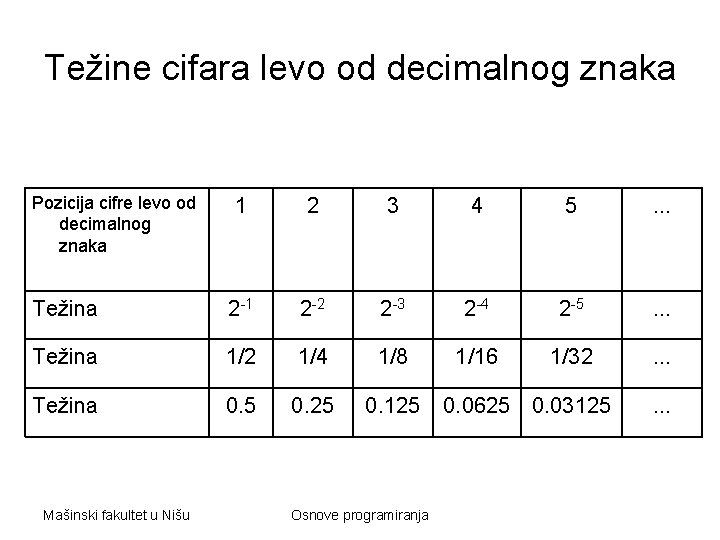 Težine cifara levo od decimalnog znaka

| Pozicija cifre levo od decimalnog znaka | 1 | 2 | 3 | 4 | 5 | ... |
|---|---|---|---|---|---|---|
| Težina | $2^{-1}$ | $2^{-2}$ | $2^{-3}$ | $2^{-4}$ | $2^{-5}$ | ... |
| Težina | 1/2 | 1/4 | 1/8 | 1/16 | 1/32 | ... |
| Težina | 0.5 | 0.25 | 0.125 | 0.0625 | 0.03125 | ... |

Mašinski fakultet u Nišu

Osnove programiranja